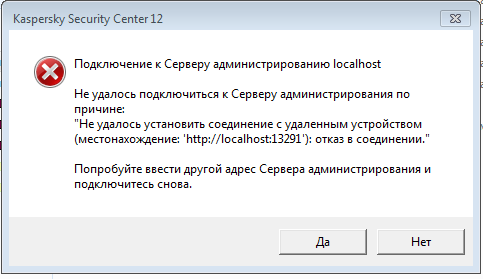 Kaspersky Security Center 12

Подключение к Серверу администрированию localhost

Не удалось подключиться к Серверу администрирования по причине:
"Не удалось установить соединение с удаленным устройством (местонахождение: 'http://localhost:13291'): отказ в соединении."

Попробуйте ввести другой адрес Сервера администрирования и подключитесь снова.

Да

Нет